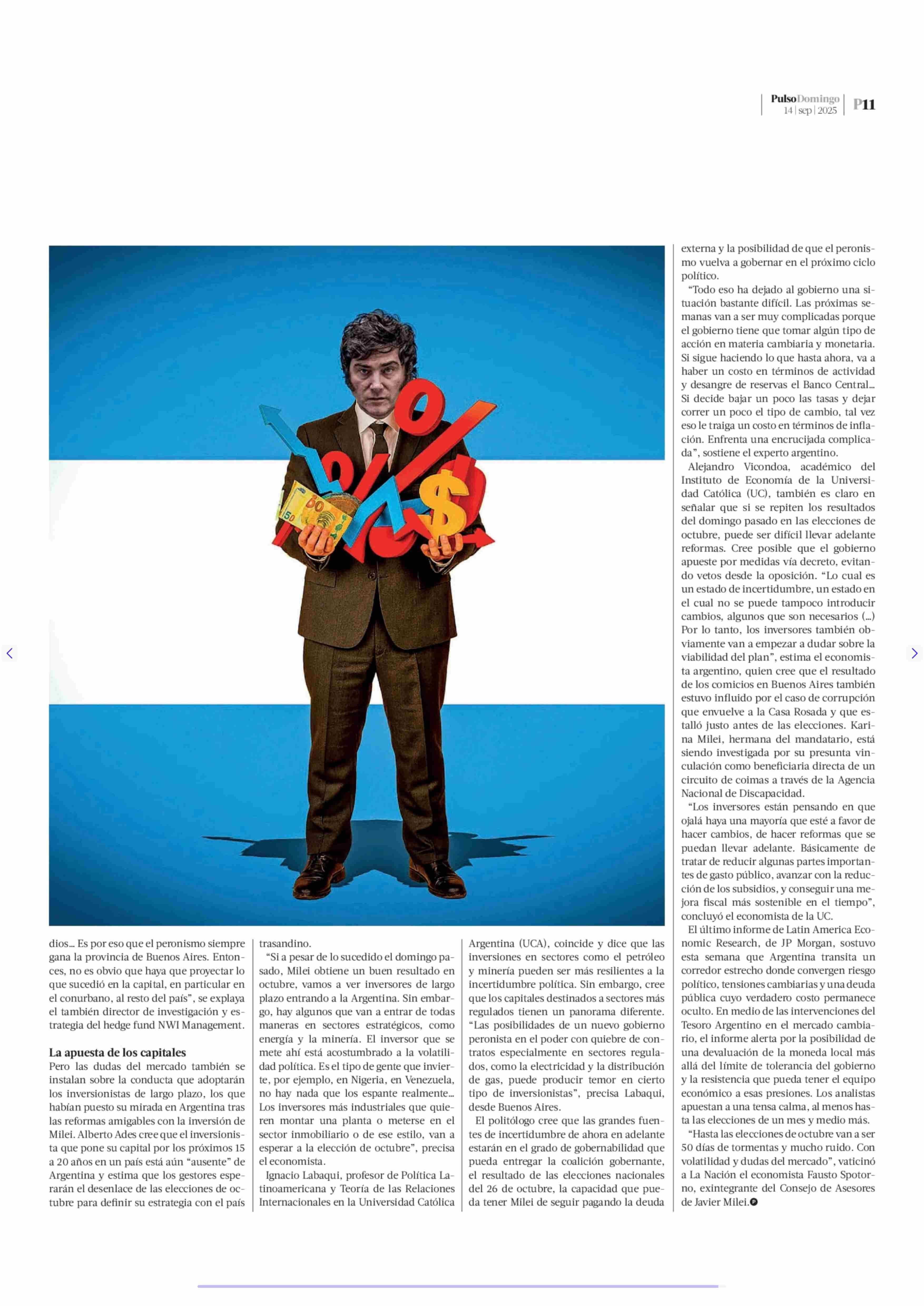 PulsoDomingo 14 | sep | 2025 P11

dios... Es por eso que el peronismo siempre gana la provincia de Buenos Aires. Entonces, no es obvio que haya que proyectar lo que sucedió en la capital, en particular en el conurbano, al resto del país", se explaya el también director de investigación y estrategia del hedge fund NWI Management.

La apuesta de los capitales

Pero las dudas del mercado también se instalan sobre la conducta que adoptarán los inversionistas de largo plazo, los que habían puesto su mirada en Argentina tras las reformas amigables con la inversión de Milei. Alberto Ades cree que el inversionista que pone su capital por los próximos 15 a 20 años en un país está aún "ausente" de Argentina y estima que los gestores esperarán el desenlace de las elecciones de octubre para definir su estrategia con el país trasandino.

"Si a pesar de lo sucedido el domingo pasado, Milei obtiene un buen resultado en octubre, vamos a ver inversores de largo plazo entrando a la Argentina. Sin embargo, hay algunos que van a entrar de todas maneras en sectores estratégicos, como energía y la minería. El inversor que se mete ahí está acostumbrado a la volatilidad política. Es el tipo de gente que invierte, por ejemplo, en Nigeria, en Venezuela, no hay nada que los espante realmente... Los inversores más industriales que quieren montar una planta o meterse en el sector inmobiliario o de ese estilo, van a esperar a la elección de octubre", precisa el economista.

Ignacio Labaqui, profesor de Política Latinoamericana y Teoría de las Relaciones Internacionales en la Universidad Católica Argentina (UCA), coincide y dice que las inversiones en sectores como el petróleo y minería pueden ser más resilientes a la incertidumbre política. Sin embargo, cree que los capitales destinados a sectores más regulados tienen un panorama diferente. "Las posibilidades de un nuevo gobierno peronista en el poder con quiebre de contratos especialmente en sectores regulados, como la electricidad y la distribución de gas, puede producir temor en cierto tipo de inversionistas", precisa Labaqui, desde Buenos Aires.

El politólogo cree que las grandes fuentes de incertidumbre de ahora en adelante estarán en el grado de gobernabilidad que pueda entregar la coalición gobernante, el resultado de las elecciones nacionales del 26 de octubre, la capacidad que pueda tener Milei de seguir pagando la deuda externa y la posibilidad de que el peronismo vuelva a gobernar en el próximo ciclo político.

"Todo eso ha dejado al gobierno una situación bastante difícil. Las próximas semanas van a ser muy complicadas porque el gobierno tiene que tomar algún tipo de acción en materia cambiaria y monetaria. Si sigue haciendo lo que hasta ahora, va a haber un costo en términos de actividad y desangre de reservas el Banco Central... Si decide bajar un poco las tasas y dejar correr un poco el tipo de cambio, tal vez eso le traiga un costo en términos de inflación. Enfrenta una encrucijada complicada", sostiene el experto argentino.

Alejandro Vicondoa, académico del Instituto de Economía de la Universidad Católica (UC), también es claro en señalar que si se repiten los resultados del domingo pasado en las elecciones de octubre, puede ser difícil llevar adelante reformas. Cree posible que el gobierno apueste por medidas vía decreto, evitando vetos desde la oposición. "Lo cual es un estado de incertidumbre, un estado en el cual no se puede tampoco introducir cambios, algunos que son necesarios (...) Por lo tanto, los inversores también obviamente van a empezar a dudar sobre la viabilidad del plan", estima el economista argentino, quien cree que el resultado de los comicios en Buenos Aires también estuvo influido por el caso de corrupción que envuelve a la Casa Rosada y que estalló justo antes de las elecciones. Karina Milei, hermana del mandatario, está siendo investigada por su presunta vinculación como beneficiaria directa de un circuito de coimas a través de la Agencia Nacional de Discapacidad.

"Los inversores están pensando en que ojalá haya una mayoría que esté a favor de hacer cambios, de hacer reformas que se puedan llevar adelante. Básicamente de tratar de reducir algunas partes importantes de gasto público, avanzar con la reducción de los subsidios, y conseguir una mejora fiscal más sostenible en el tiempo", concluyó el economista de la UC.

El último informe de Latin America Economic Research, de JP Morgan, sostuvo esta semana que Argentina transita un corredor estrecho donde convergen riesgo político, tensiones cambiarias y una deuda pública cuyo verdadero costo permanece oculto. En medio de las intervenciones del Tesoro Argentino en el mercado cambiario, el informe alerta por la posibilidad de una devaluación de la moneda local más allá del límite de tolerancia del gobierno y la resistencia que pueda tener el equipo económico a esas presiones. Los analistas apuestan a una tensa calma, al menos hasta las elecciones de un mes y medio más.

"Hasta las elecciones de octubre van a ser 50 días de tormentas y mucho ruido. Con volatilidad y dudas del mercado", vaticinó a La Nación el economista Fausto Spotorno, exintegrante del Consejo de Asesores de Javier Milei.